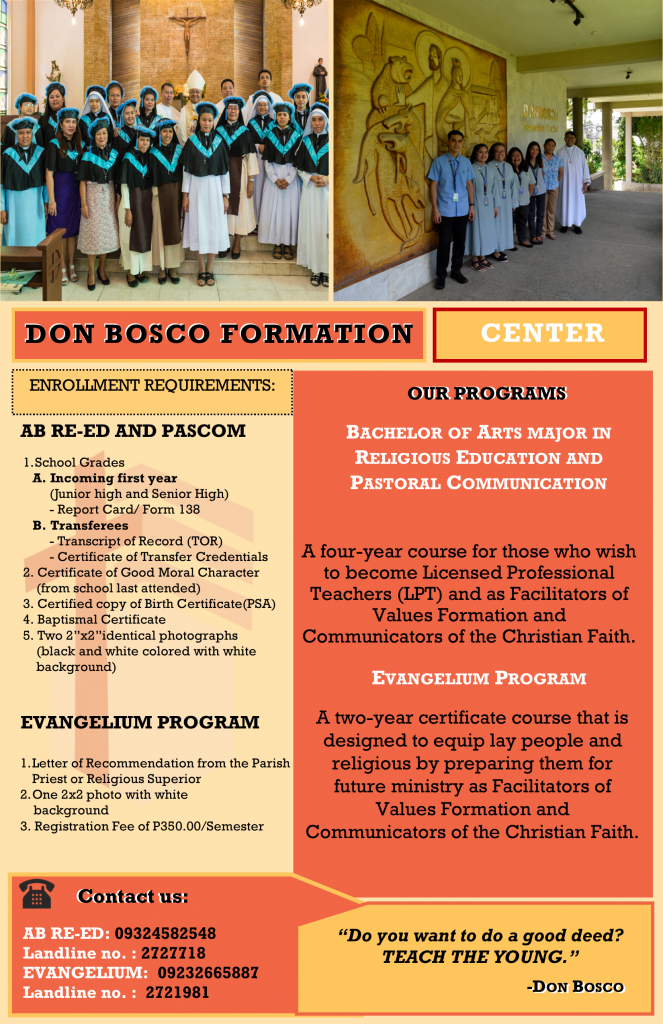 DON BOSCO FORMATION

CENTER

ENROLLMENT REQUIREMENTS:

AB RE-ED AND PASCOM

1. School Grades
A. Incoming first year
(Junior high and Senior High)
- Report Card/ Form 138
B. Transferees
- Transcript of Record (TOR)
- Certificate of Transfer Credentials
2. Certificate of Good Moral Character (from school last attended)
3. Certified copy of Birth Certificate(PSA)
4. Baptismal Certificate
5. Two 2"x2"identical photographs (black and white colored with white background)

EVANGELIUM PROGRAM

1. Letter of Recommendation from the Parish Priest or Religious Superior
2. One 2x2 photo with white background
3. Registration Fee of P350.00/Semester

OUR PROGRAMS

BACHELOR OF ARTS MAJOR IN RELIGIOUS EDUCATION AND PASTORAL COMMUNICATION

A four-year course for those who wish to become Licensed Professional Teachers (LPT) and as Facilitators of Values Formation and Communicators of the Christian Faith.

EVANGELIUM PROGRAM

A two-year certificate course that is designed to equip lay people and religious by preparing them for future ministry as Facilitators of Values Formation and Communicators of the Christian Faith.

Contact us:

AB RE-ED: 09324582548
Landline no. : 2727718
EVANGELIUM: 09232665887
Landline no. : 2721981

"Do you want to do a good deed? TEACH THE YOUNG."

-DON BOSCO